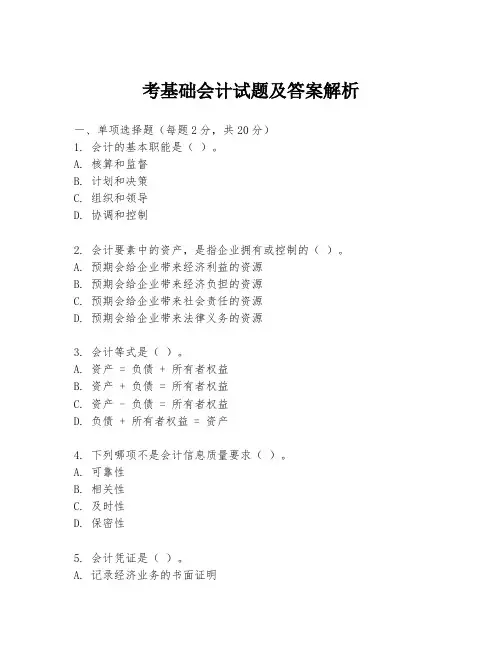 考基础会计试题及答案解析

一、单项选择题（每题2分，共20分）
1. 会计的基本职能是（ ）。
A. 核算和监督
B. 计划和决策
C. 组织和领导
D. 协调和控制

2. 会计要素中的资产，是指企业拥有或控制的（ ）。
A. 预期会给企业带来经济利益的资源
B. 预期会给企业带来经济负担的资源
C. 预期会给企业带来社会责任的资源
D. 预期会给企业带来法律义务的资源

3. 会计等式是（ ）。
A. 资产 = 负债 + 所有者权益
B. 资产 + 负债 = 所有者权益
C. 资产 - 负债 = 所有者权益
D. 负债 + 所有者权益 = 资产

4. 下列哪项不是会计信息质量要求（ ）。
A. 可靠性
B. 相关性
C. 及时性
D. 保密性

5. 会计凭证是（ ）。
A. 记录经济业务的书面证明